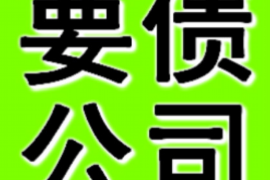 要债
公司